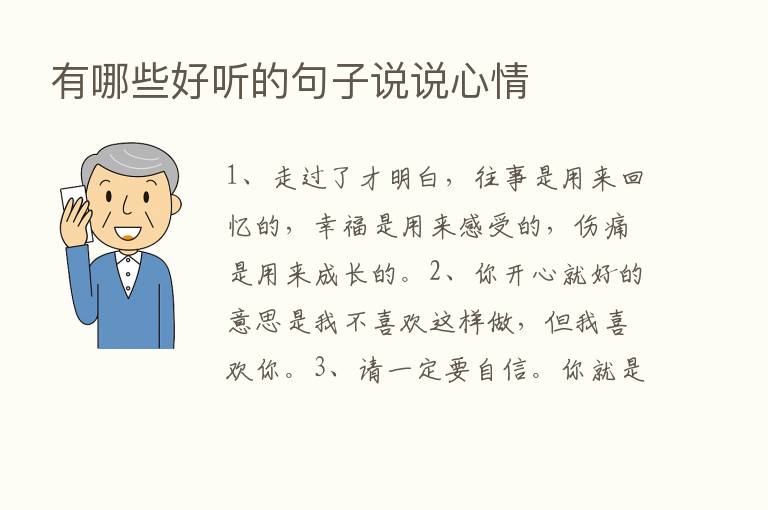 有哪些好听的句子说说心情

1、走过了才明白，往事是用来回忆的，幸福是用来感受的，伤痛是用来成长的。2、你开心就好的意思是我不喜欢这样做，但我喜欢你。3、请一定要自信。你就是